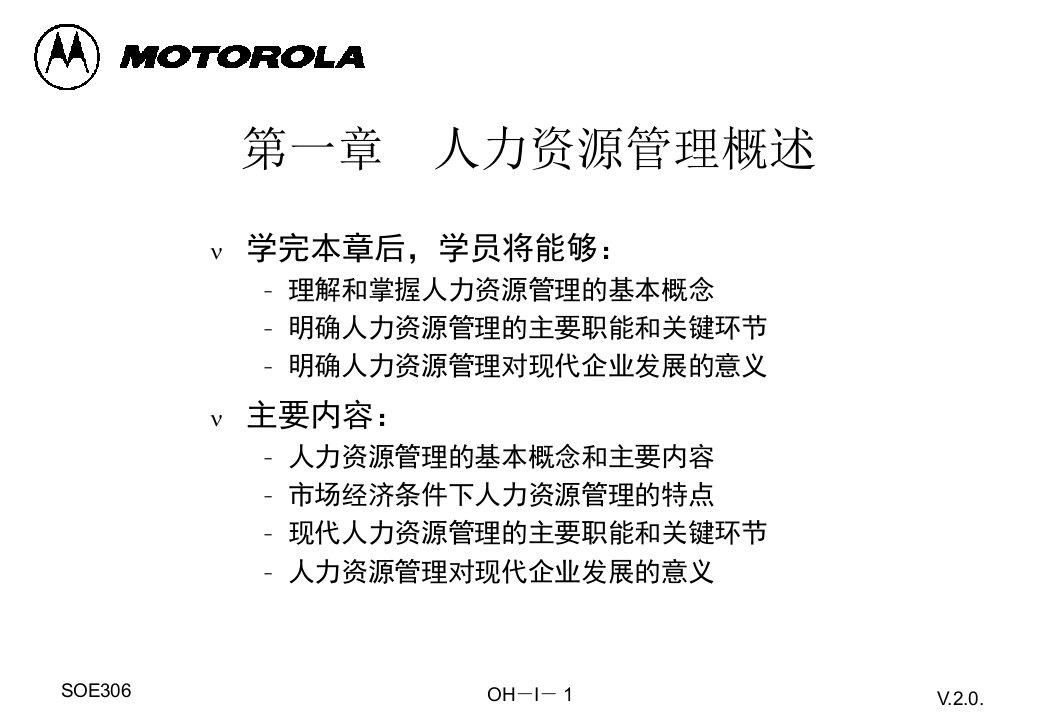 MOTOROLA

第一章　人力资源管理概述

ν 学完本章后，学员将能够：
- 理解和掌握人力资源管理的基本概念
- 明确人力资源管理的主要职能和关键环节
- 明确人力资源管理对现代企业发展的意义

ν 主要内容：
- 人力资源管理的基本概念和主要内容
- 市场经济条件下人力资源管理的特点
- 现代人力资源管理的主要职能和关键环节
- 人力资源管理对现代企业发展的意义

SOE306

OH－I－ 1

V.2.0.